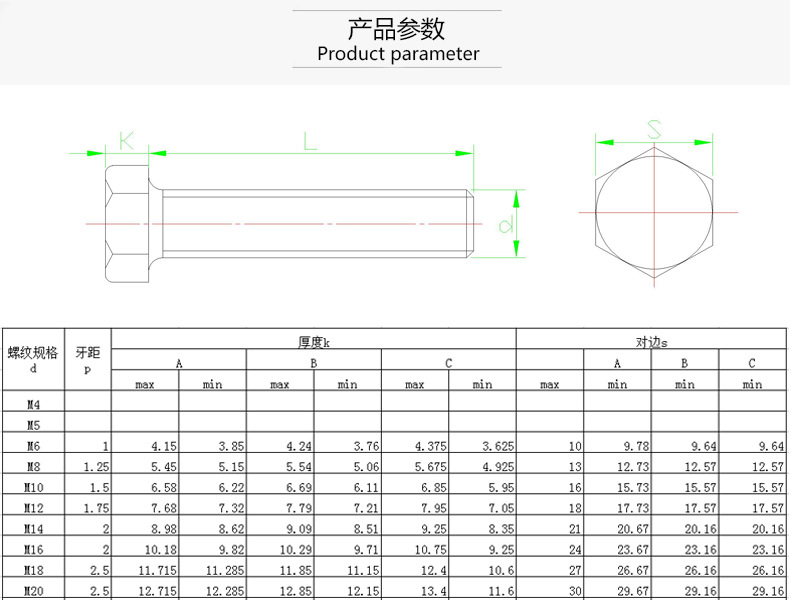 产品参数
Product parameter

K
L
d
S

| 螺纹规格 d | 牙距 p | 厚度k |  |  |  |  |  | 对边s |  |  |  |
|---|---|---|---|---|---|---|---|---|---|---|---|
|  |  | A |  | B |  | C |  |  | A | B | C |
|  |  | max | min | max | min | max | min | max | min | min | min |
| M4 |  |  |  |  |  |  |  |  |  |  |  |
| M5 |  |  |  |  |  |  |  |  |  |  |  |
| M6 | 1 | 4.15 | 3.85 | 4.24 | 3.76 | 4.375 | 3.625 | 10 | 9.78 | 9.64 | 9.64 |
| M8 | 1.25 | 5.45 | 5.15 | 5.54 | 5.06 | 5.675 | 4.925 | 13 | 12.73 | 12.57 | 12.57 |
| M10 | 1.5 | 6.58 | 6.22 | 6.69 | 6.11 | 6.85 | 5.95 | 16 | 15.73 | 15.57 | 15.57 |
| M12 | 1.75 | 7.68 | 7.32 | 7.79 | 7.21 | 7.95 | 7.05 | 18 | 17.73 | 17.57 | 17.57 |
| M14 | 2 | 8.98 | 8.62 | 9.09 | 8.51 | 9.25 | 8.35 | 21 | 20.67 | 20.16 | 20.16 |
| M16 | 2 | 10.18 | 9.82 | 10.29 | 9.71 | 10.75 | 9.25 | 24 | 23.67 | 23.16 | 23.16 |
| M18 | 2.5 | 11.715 | 11.285 | 11.85 | 11.15 | 12.4 | 10.6 | 27 | 26.67 | 26.16 | 26.16 |
| M20 | 2.5 | 12.715 | 12.285 | 12.85 | 12.15 | 13.4 | 11.6 | 30 | 29.67 | 29.16 | 29.16 |